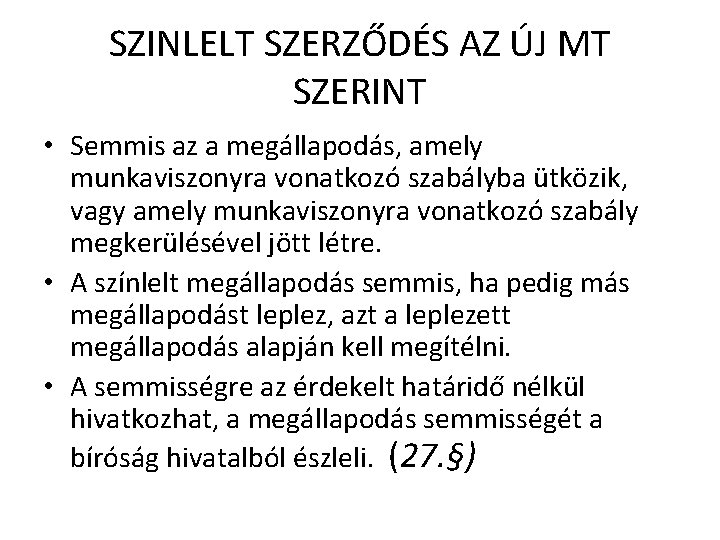 SZINLELT SZERZŐDÉS AZ ÚJ MT SZERINT

• Semmis az a megállapodás, amely munkaviszonyra vonatkozó szabályba ütközik, vagy amely munkaviszonyra vonatkozó szabály megkerülésével jött létre.

• A színlelt megállapodás semmis, ha pedig más megállapodást leplez, azt a leplezett megállapodás alapján kell megítélni.

• A semmisségre az érdekelt határidő nélkül hivatkozhat, a megállapodás semmisségét a bíróság hivatalból észleli. (27.§)